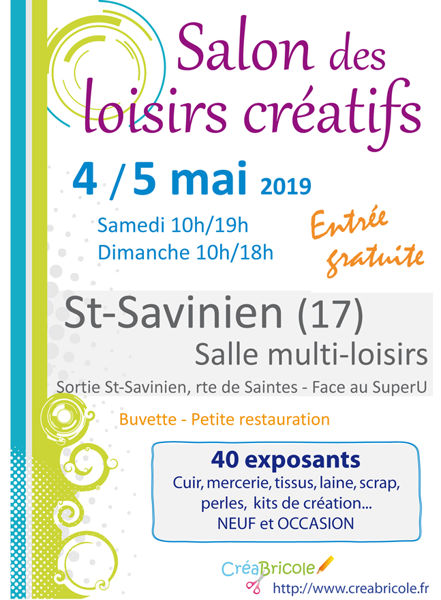 Salon des loisirs créatifs

4 / 5 mai 2019

Samedi 10h/19h
Dimanche 10h/18h

Entrée gratuite

St-Savinien (17)
Salle multi-loisirs
Sortie St-Savinien, rte de Saintes - Face au SuperU

Buvette - Petite restauration

40 exposants
Cuir, mercerie, tissus, laine, scrap, perles, kits de création...
NEUF et OCCASION

CréaBricole
http://www.creabricole.fr